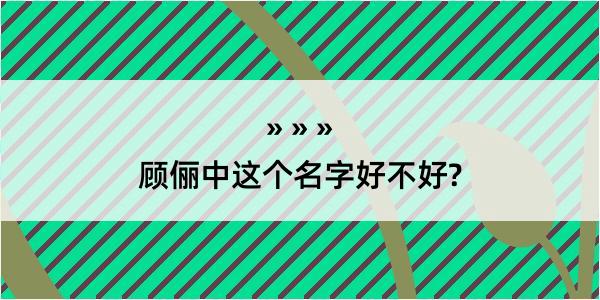 » » »

顾俪中这个名字好不好?